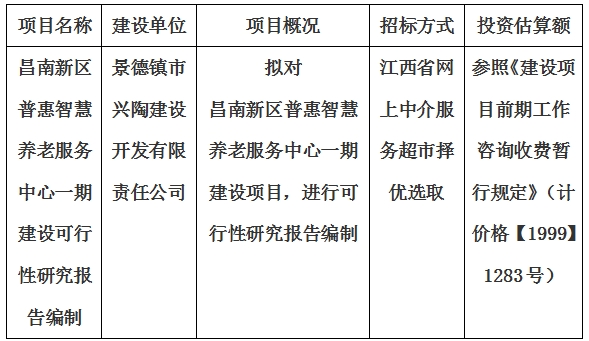 | 项目名称 | 建设单位 | 项目概况 | 招标方式 | 投资估算额 |
|---|---|---|---|---|
| 昌南新区普惠智慧养老服务中心一期建设可行性研究报告编制 | 景德镇市兴陶建设开发有限责任公司 | 拟对昌南新区普惠智慧养老服务中心一期建设项目，进行可行性研究报告编制 | 江西省网上中介服务超市择优选取 | 参照《建设项目前期工作咨询收费暂行规定》（计价格【1999】1283号） |